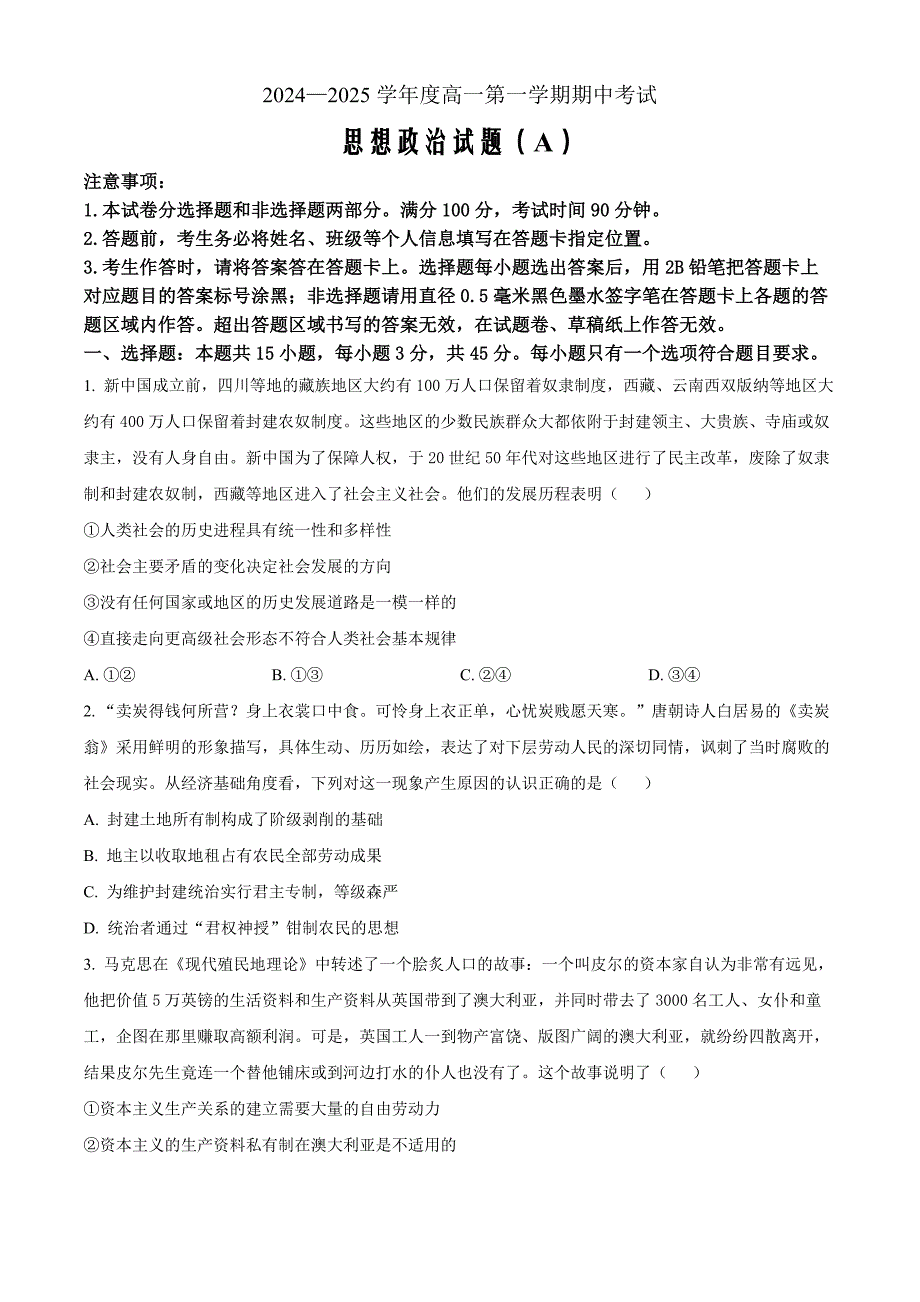 2024—2025 学年度高一第一学期期中考试

思想政治试题（A）

注意事项：
1.本试卷分选择题和非选择题两部分。满分 100 分，考试时间 90 分钟。
2.答题前，考生务必将姓名、班级等个人信息填写在答题卡指定位置。
3.考生作答时，请将答案答在答题卡上。选择题每小题选出答案后，用 2B 铅笔把答题卡上对应题目的答案标号涂黑；非选择题请用直径 0.5 毫米黑色墨水签字笔在答题卡上各题的答题区域内作答。超出答题区域书写的答案无效，在试题卷、草稿纸上作答无效。

一、选择题：本题共 15 小题，每小题 3 分，共 45 分。每小题只有一个选项符合题目要求。

1. 新中国成立前，四川等地的藏族地区大约有 100 万人口保留着奴隶制度，西藏、云南西双版纳等地区大约有 400 万人口保留着封建农奴制度。这些地区的少数民族群众大都依附于封建领主、大贵族、寺庙或奴隶主，没有人身自由。新中国为了保障人权，于 20 世纪 50 年代对这些地区进行了民主改革，废除了奴隶制和封建农奴制，西藏等地区进入了社会主义社会。他们的发展历程表明（　）

①人类社会的历史进程具有统一性和多样性
②社会主要矛盾的变化决定社会发展的方向
③没有任何国家或地区的历史发展道路是一模一样的
④直接走向更高级社会形态不符合人类社会基本规律

A. ①②　　B. ①③　　C. ②④　　D. ③④

2. “卖炭得钱何所营？身上衣裳口中食。可怜身上衣正单，心忧炭贱愿天寒。”唐朝诗人白居易的《卖炭翁》采用鲜明的形象描写，具体生动、历历如绘，表达了对下层劳动人民的深切同情，讽刺了当时腐败的社会现实。从经济基础角度看，下列对这一现象产生原因的认识正确的是（　）

A. 封建土地所有制构成了阶级剥削的基础
B. 地主以收取地租占有农民全部劳动成果
C. 为维护封建统治实行君主专制，等级森严
D. 统治者通过“君权神授”钳制农民的思想

3. 马克思在《现代殖民地理论》中转述了一个脍炙人口的故事：一个叫皮尔的资本家自认为非常有远见，他把价值 5 万英镑的生活资料和生产资料从英国带到了澳大利亚，并同时带去了 3000 名工人、女仆和童工，企图在那里赚取高额利润。可是，英国工人一到物产富饶、版图广阔的澳大利亚，就纷纷四散离开，结果皮尔先生竟连一个替他铺床或到河边打水的仆人也没有了。这个故事说明了（　）

①资本主义生产关系的建立需要大量的自由劳动力
②资本主义的生产资料私有制在澳大利亚是不适用的